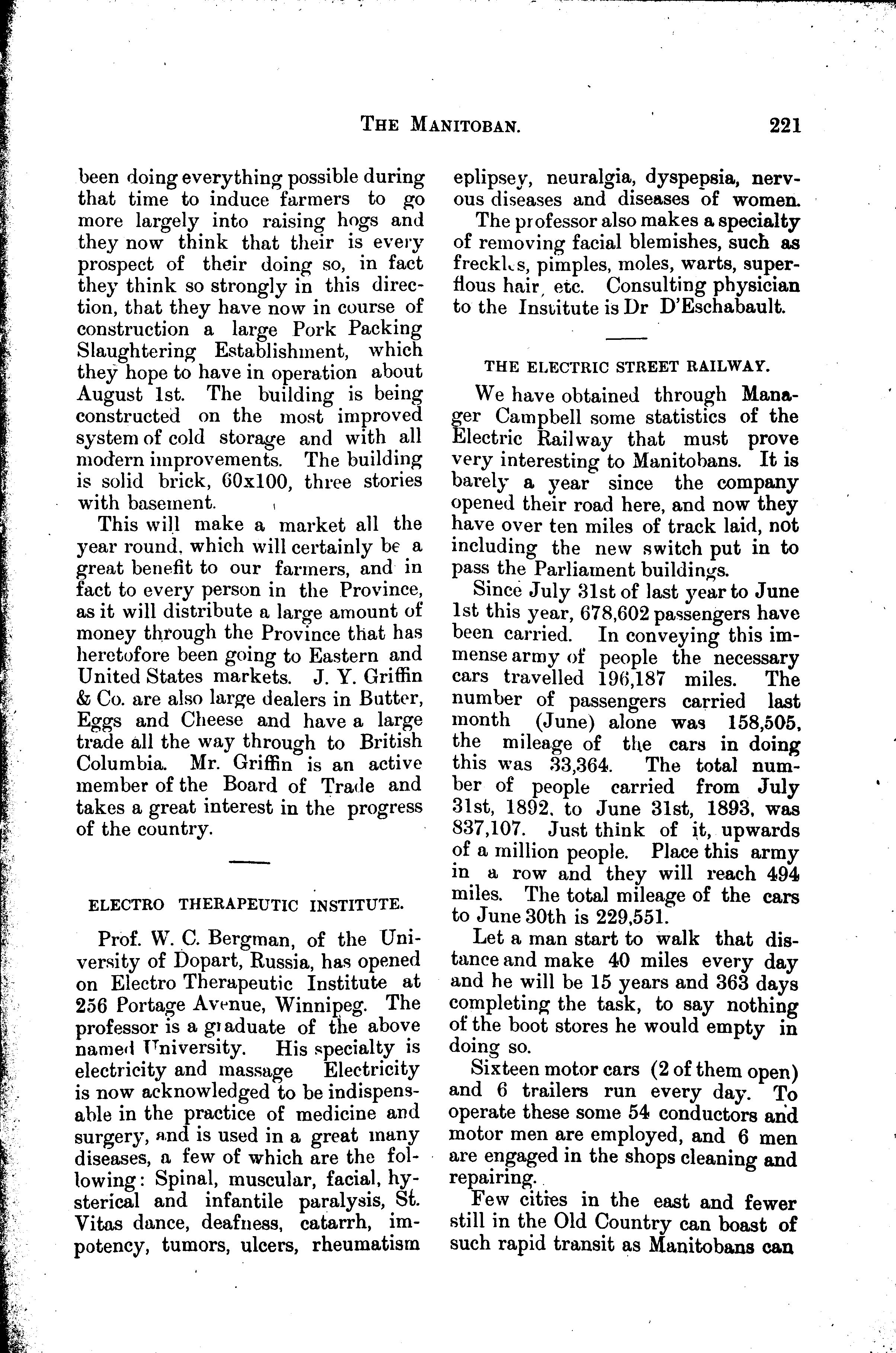 THE MANITOBAN. 221

been doing everything possible during that time to induce farmers to go more largely into raising hogs and they now think that their is every prospect of their doing so, in fact they think so strongly in this direction, that they have now in course of construction a large Pork Packing Slaughtering Establishment, which they hope to have in operation about August 1st. The building is being constructed on the most improved system of cold storage and with all modern improvements. The building is solid brick, 60x100, three stories with basement.

This will make a market all the year round, which will certainly be a great benefit to our farmers, and in fact to every person in the Province, as it will distribute a large amount of money through the Province that has heretofore been going to Eastern and United States markets. J. Y. Griffin & Co. are also large dealers in Butter, Eggs and Cheese and have a large trade all the way through to British Columbia. Mr. Griffin is an active member of the Board of Trade and takes a great interest in the progress of the country.

ELECTRO THERAPEUTIC INSTITUTE.

Prof. W. C. Bergman, of the University of Dopart, Russia, has opened on Electro Therapeutic Institute at 256 Portage Avenue, Winnipeg. The professor is a graduate of the above named University. His specialty is electricity and massage Electricity is now acknowledged to be indispensable in the practice of medicine and surgery, and is used in a great many diseases, a few of which are the following: Spinal, muscular, facial, hysterical and infantile paralysis, St. Vitas dance, deafness, catarrh, impotency, tumors, ulcers, rheumatism eplipsey, neuralgia, dyspepsia, nervous diseases and diseases of women.

The professor also makes a specialty of removing facial blemishes, such as freckles, pimples, moles, warts, superflous hair, etc. Consulting physician to the Institute is Dr D'Eschabault.

THE ELECTRIC STREET RAILWAY.

We have obtained through Manager Campbell some statistics of the Electric Railway that must prove very interesting to Manitobans. It is barely a year since the company opened their road here, and now they have over ten miles of track laid, not including the new switch put in to pass the Parliament buildings.

Since July 31st of last year to June 1st this year, 678,602 passengers have been carried. In conveying this immense army of people the necessary cars travelled 196,187 miles. The number of passengers carried last month (June) alone was 158,505, the mileage of the cars in doing this was 33,364. The total number of people carried from July 31st, 1892, to June 31st, 1893, was 837,107. Just think of it, upwards of a million people. Place this army in a row and they will reach 494 miles. The total mileage of the cars to June 30th is 229,551.

Let a man start to walk that distance and make 40 miles every day and he will be 15 years and 363 days completing the task, to say nothing of the boot stores he would empty in doing so.

Sixteen motor cars (2 of them open) and 6 trailers run every day. To operate these some 54 conductors and motor men are employed, and 6 men are engaged in the shops cleaning and repairing.

Few cities in the east and fewer still in the Old Country can boast of such rapid transit as Manitobans can